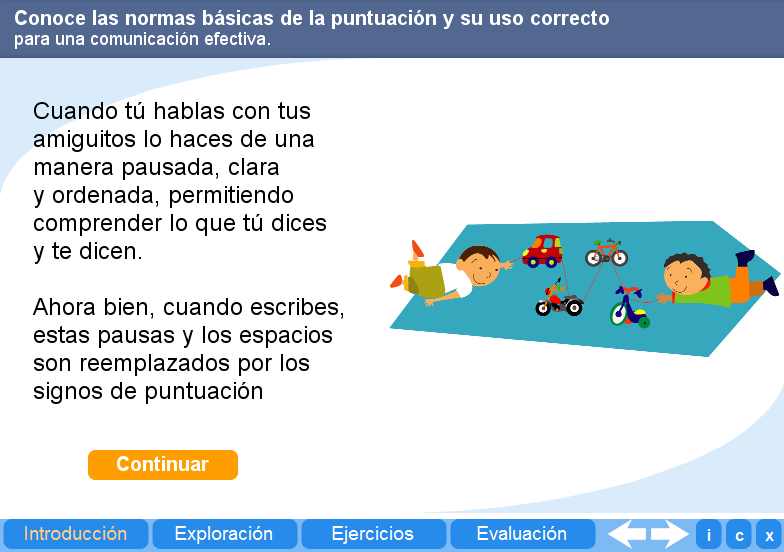 Conoce las normas básicas de la puntuación y su uso correcto
para una comunicación efectiva.

Cuando tú hablas con tus amiguitos lo haces de una manera pausada, clara y ordenada, permitiendo comprender lo que tú dices y te dicen.

Ahora bien, cuando escribes, estas pausas y los espacios son reemplazados por los signos de puntuación

Continuar

Introducción Exploración Ejercicios Evaluación i c x